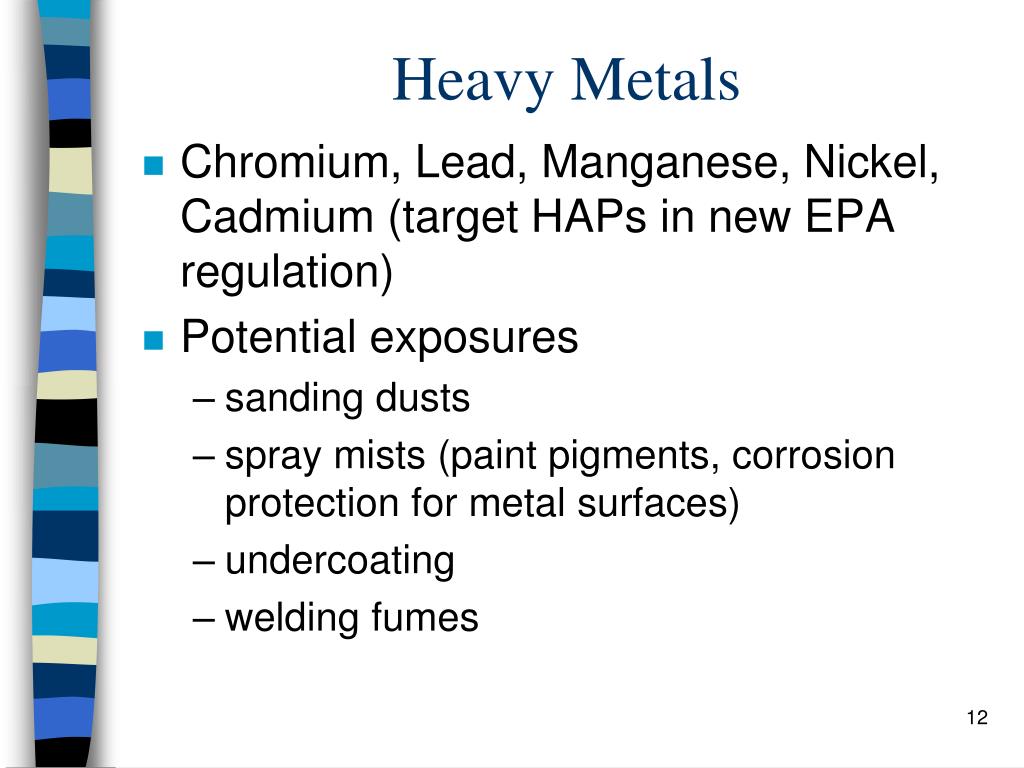 Heavy Metals

Chromium, Lead, Manganese, Nickel, Cadmium (target HAPs in new EPA regulation)

Potential exposures

– sanding dusts

– spray mists (paint pigments, corrosion protection for metal surfaces)

– undercoating

– welding fumes

12